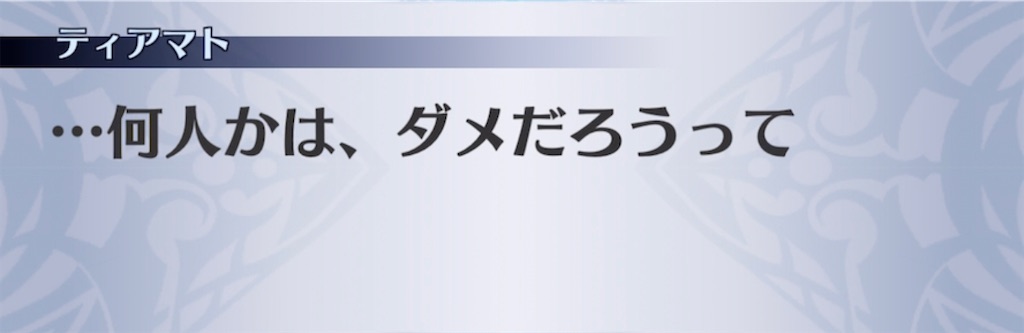 ティアマト

…何人かは、ダメだろうって